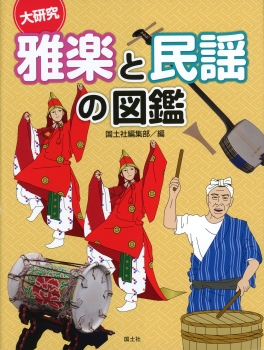 大研究

雅楽と民謡の図鑑

国土社編集部／編

国土社